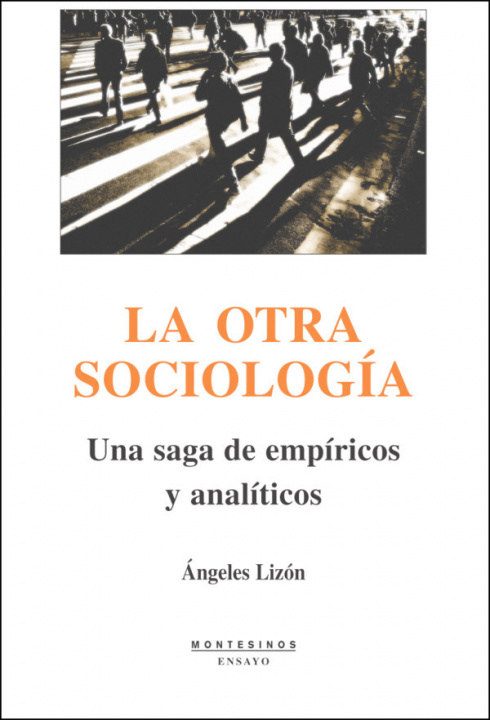 LA OTRA SOCIOLOGÍA

Una saga de empíricos y analíticos

Ángeles Lizón

MONTESINOS
ENSAYO